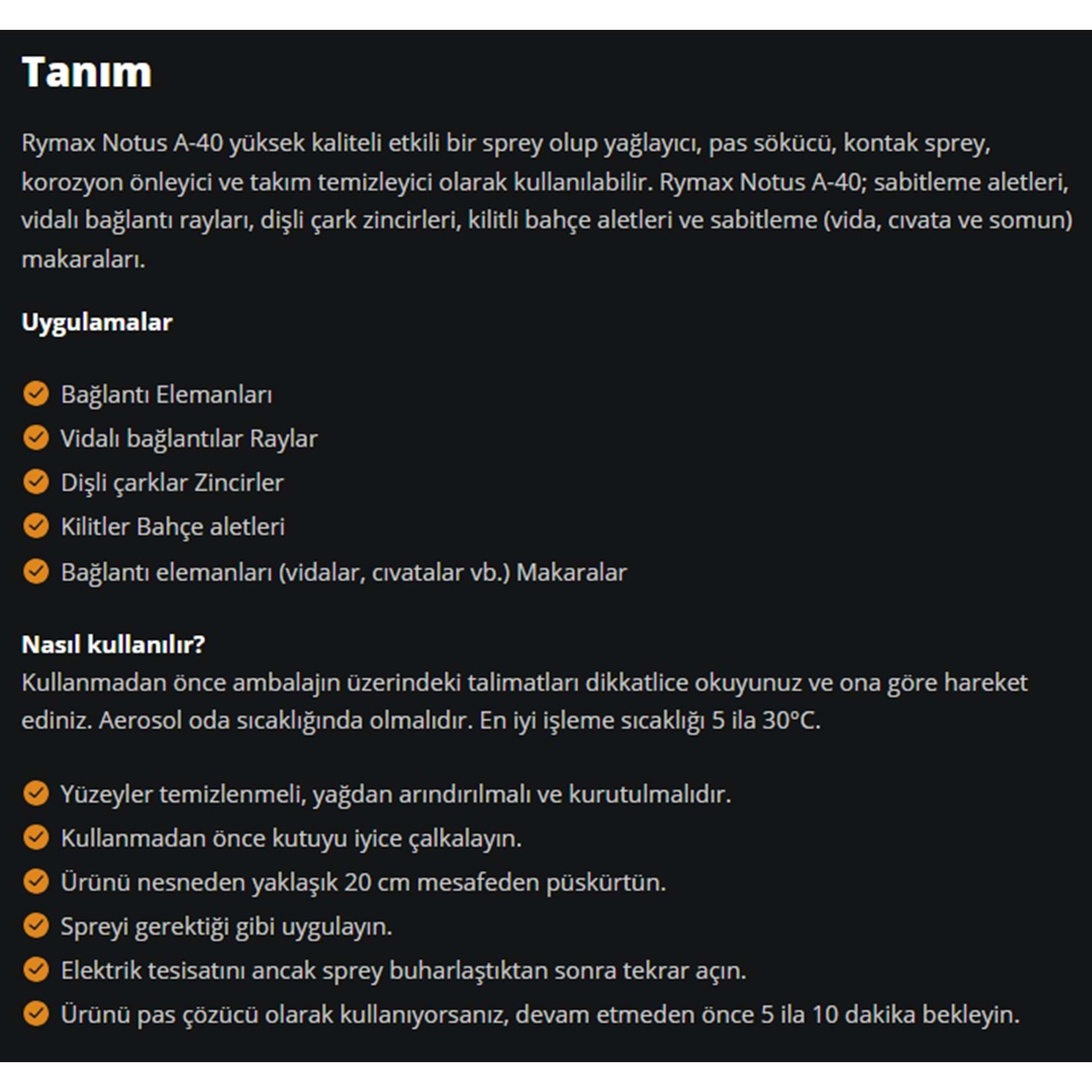 Tanım

Rymax Notus A-40 yüksek kaliteli etkili bir sprey olup yağlayıcı, pas sökücü, kontak sprey, korozyon önleyici ve takım temizleyici olarak kullanılabilir. Rymax Notus A-40; sabitleme aletleri, vidalı bağlantı rayları, dişli çark zincirleri, kilitli bahçe aletleri ve sabitleme (vida, cıvata ve somun) makaraları.

Uygulamalar

Bağlantı Elemanları
Vidalı bağlantılar Raylar
Dişli çarklar Zincirler
Kilitler Bahçe aletleri
Bağlantı elemanları (vidalar, cıvatalar vb.) Makaralar

Nasıl kullanılır?
Kullanmadan önce ambalajın üzerindeki talimatları dikkatlice okuyunuz ve ona göre hareket ediniz. Aerosol oda sıcaklığında olmalıdır. En iyi işleme sıcaklığı 5 ila 30°C.

Yüzeyler temizlenmeli, yağdan arındırılmalı ve kurutulmalıdır.
Kullanmadan önce kutuyu iyice çalkalayın.
Ürünü nesneden yaklaşık 20 cm mesafeden püskürtün.
Spreyi gerektiği gibi uygulayın.
Elektrik tesisatını ancak sprey buharlaştıktan sonra tekrar açın.
Ürünü pas çözücü olarak kullanıyorsanız, devam etmeden önce 5 ila 10 dakika bekleyin.